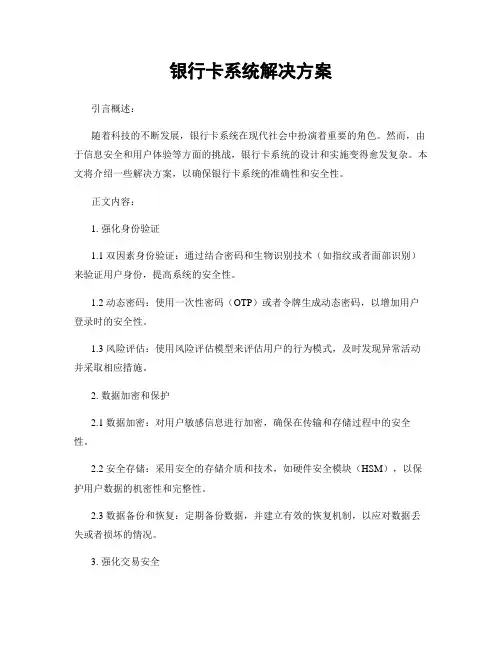 银行卡系统解决方案

引言概述：

随着科技的不断发展，银行卡系统在现代社会中扮演着重要的角色。然而，由于信息安全和用户体验等方面的挑战，银行卡系统的设计和实施变得愈发复杂。本文将介绍一些解决方案，以确保银行卡系统的准确性和安全性。

正文内容：

1. 强化身份验证

1.1 双因素身份验证：通过结合密码和生物识别技术（如指纹或者面部识别）来验证用户身份，提高系统的安全性。

1.2 动态密码：使用一次性密码（OTP）或者令牌生成动态密码，以增加用户登录时的安全性。

1.3 风险评估：使用风险评估模型来评估用户的行为模式，及时发现异常活动并采取相应措施。

2. 数据加密和保护

2.1 数据加密：对用户敏感信息进行加密，确保在传输和存储过程中的安全性。

2.2 安全存储：采用安全的存储介质和技术，如硬件安全模块（HSM），以保护用户数据的机密性和完整性。

2.3 数据备份和恢复：定期备份数据，并建立有效的恢复机制，以应对数据丢失或者损坏的情况。

3. 强化交易安全